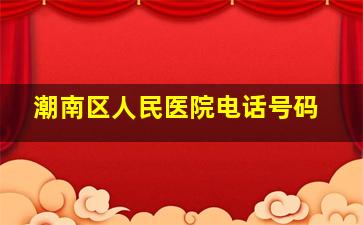 潮南区人民医院电话号码